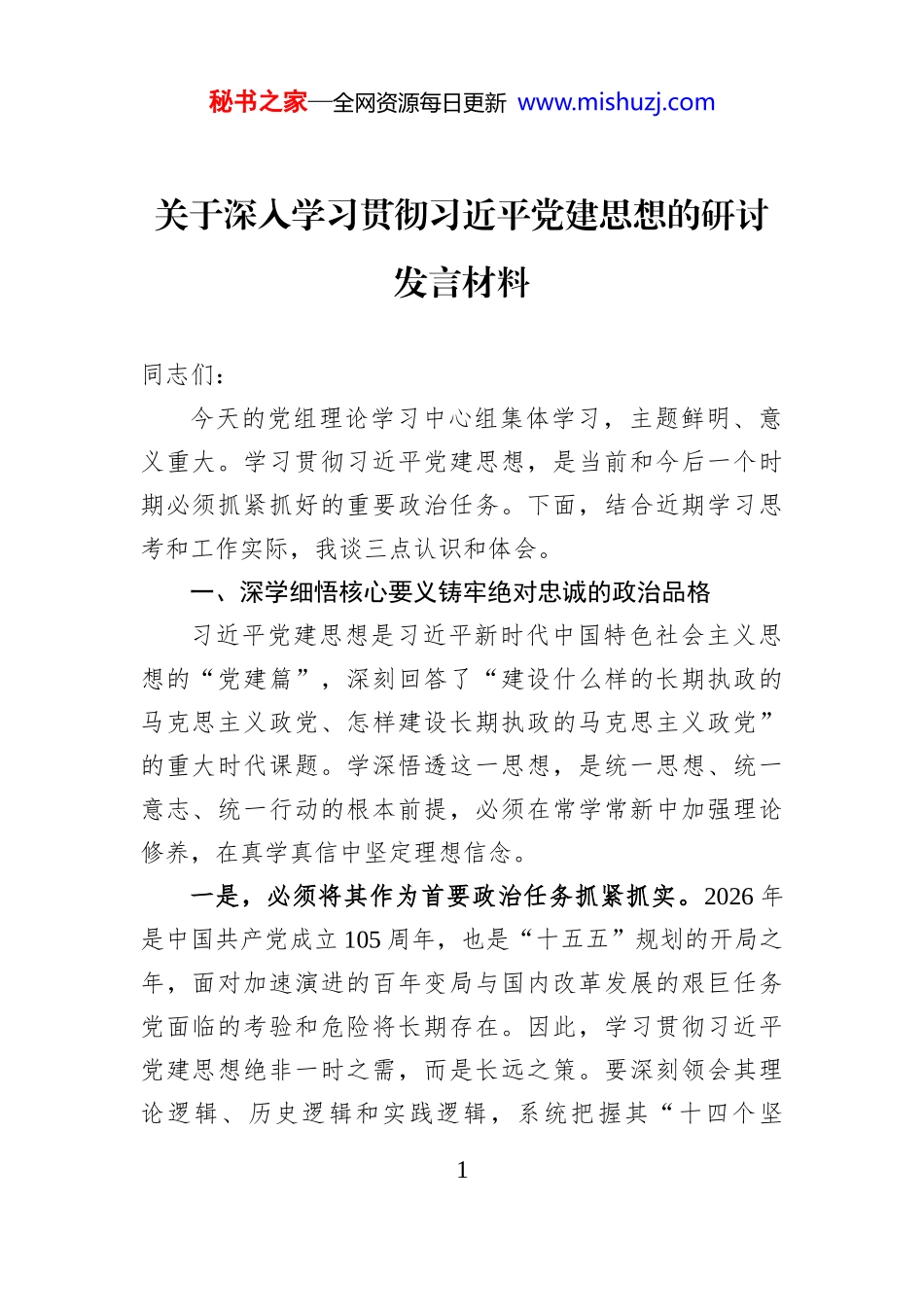 秘书之家—全网资源每日更新 www.mishuzj.com

关于深入学习贯彻习近平党建思想的研讨发言材料

同志们：

今天的党组理论学习中心组集体学习，主题鲜明、意义重大。学习贯彻习近平党建思想，是当前和今后一个时期必须抓紧抓好的重要政治任务。下面，结合近期学习思考和工作实际，我谈三点认识和体会。

一、深学细悟核心要义铸牢绝对忠诚的政治品格

习近平党建思想是习近平新时代中国特色社会主义思想的“党建篇”，深刻回答了“建设什么样的长期执政的马克思主义政党、怎样建设长期执政的马克思主义政党”的重大时代课题。学深悟透这一思想，是统一思想、统一意志、统一行动的根本前提，必须在常学常新中加强理论修养，在真学真信中坚定理想信念。

一是，必须将其作为首要政治任务抓紧抓实。2026年是中国共产党成立105周年，也是“十五五”规划的开局之年，面对加速演进的百年变局与国内改革发展的艰巨任务党面临的考验和危险将长期存在。因此，学习贯彻习近平党建思想绝非一时之需，而是长远之策。要深刻领会其理论逻辑、历史逻辑和实践逻辑，系统把握其“十四个坚

1